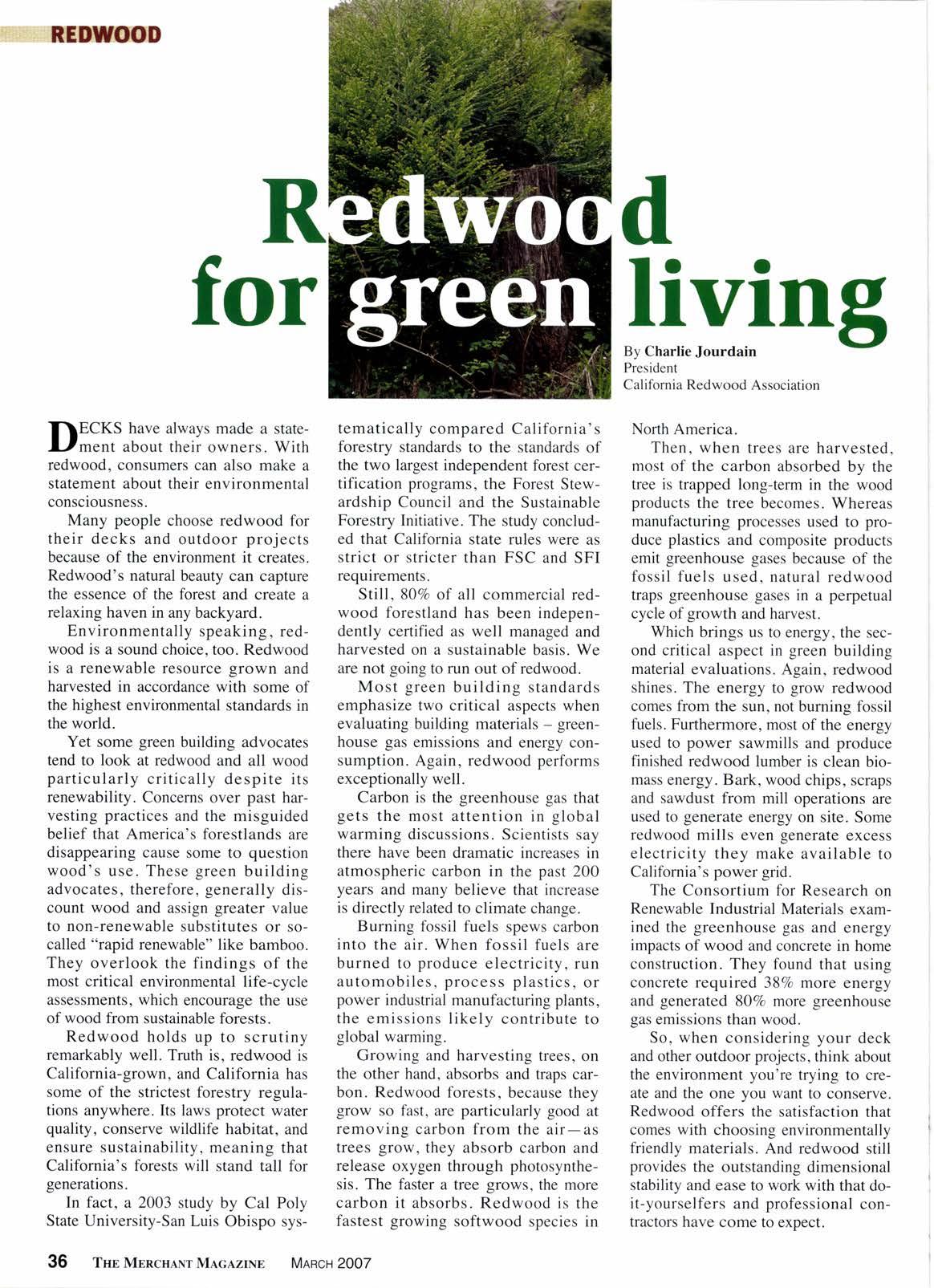 REDWOOD

Redwood for green living

By Charlie Jourdain
President
California Redwood Association

DECKS have always made a statement about their owners. With redwood, consumers can also make a statement about their environmental consciousness.

Many people choose redwood for their decks and outdoor projects because of the environment it creates. Redwood's natural beauty can capture the essence of the forest and create a relaxing haven in any backyard.

Environmentally speaking, redwood is a sound choice, too. Redwood is a renewable resource grown and harvested in accordance with some of the highest environmental standards in the world.

Yet some green building advocates tend to look at redwood and all wood particularly critically despite its renewability. Concerns over past harvesting practices and the misguided belief that America's forestlands are disappearing cause some to question wood's use. These green building advocates, therefore, generally discount wood and assign greater value to non-renewable substitutes or so-called "rapid renewable" like bamboo. They overlook the findings of the most critical environmental life-cycle assessments, which encourage the use of wood from sustainable forests.

Redwood holds up to scrutiny remarkably well. Truth is, redwood is California-grown, and California has some of the strictest forestry regulations anywhere. Its laws protect water quality, conserve wildlife habitat, and ensure sustainability, meaning that California's forests will stand tall for generations.

In fact, a 2003 study by Cal Poly State University-San Luis Obispo systematically compared California's forestry standards to the standards of the two largest independent forest certification programs, the Forest Stewardship Council and the Sustainable Forestry Initiative. The study concluded that California state rules were as strict or stricter than FSC and SFI requirements.

Still, 80% of all commercial redwood forestland has been independently certified as well managed and harvested on a sustainable basis. We are not going to run out of redwood.

Most green building standards emphasize two critical aspects when evaluating building materials – greenhouse gas emissions and energy consumption. Again, redwood performs exceptionally well.

Carbon is the greenhouse gas that gets the most attention in global warming discussions. Scientists say there have been dramatic increases in atmospheric carbon in the past 200 years and many believe that increase is directly related to climate change.

Burning fossil fuels spews carbon into the air. When fossil fuels are burned to produce electricity, run automobiles, process plastics, or power industrial manufacturing plants, the emissions likely contribute to global warming.

Growing and harvesting trees, on the other hand, absorbs and traps carbon. Redwood forests, because they grow so fast, are particularly good at removing carbon from the air—as trees grow, they absorb carbon and release oxygen through photosynthesis. The faster a tree grows, the more carbon it absorbs. Redwood is the fastest growing softwood species in North America.

Then, when trees are harvested, most of the carbon absorbed by the tree is trapped long-term in the wood products the tree becomes. Whereas manufacturing processes used to produce plastics and composite products emit greenhouse gases because of the fossil fuels used, natural redwood traps greenhouse gases in a perpetual cycle of growth and harvest.

Which brings us to energy, the second critical aspect in green building material evaluations. Again, redwood shines. The energy to grow redwood comes from the sun, not burning fossil fuels. Furthermore, most of the energy used to power sawmills and produce finished redwood lumber is clean biomass energy. Bark, wood chips, scraps and sawdust from mill operations are used to generate energy on site. Some redwood mills even generate excess electricity they make available to California's power grid.

The Consortium for Research on Renewable Industrial Materials examined the greenhouse gas and energy impacts of wood and concrete in home construction. They found that using concrete required 38% more energy and generated 80% more greenhouse gas emissions than wood.

So, when considering your deck and other outdoor projects, think about the environment you're trying to create and the one you want to conserve. Redwood offers the satisfaction that comes with choosing environmentally friendly materials. And redwood still provides the outstanding dimensional stability and ease to work with that do-it-yourselfers and professional contractors have come to expect.

36 THE MERCHANT MAGAZINE MARCH 2007